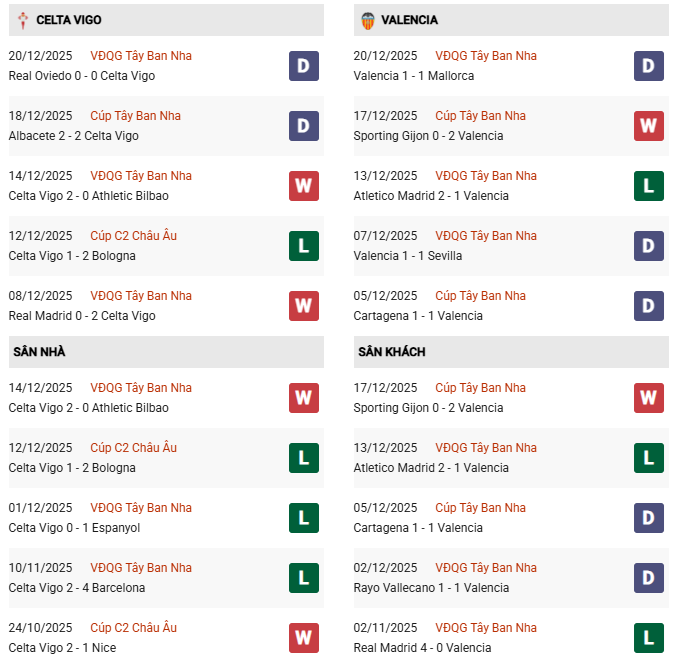 CELTA VIGO

20/12/2025 VĐQG Tây Ban Nha
Real Oviedo 0 - 0 Celta Vigo
D

18/12/2025 Cúp Tây Ban Nha
Albacete 2 - 2 Celta Vigo
D

14/12/2025 VĐQG Tây Ban Nha
Celta Vigo 2 - 0 Athletic Bilbao
W

12/12/2025 Cúp C2 Châu Âu
Celta Vigo 1 - 2 Bologna
L

08/12/2025 VĐQG Tây Ban Nha
Real Madrid 0 - 2 Celta Vigo
W

SÂN NHÀ

14/12/2025 VĐQG Tây Ban Nha
Celta Vigo 2 - 0 Athletic Bilbao
W

12/12/2025 Cúp C2 Châu Âu
Celta Vigo 1 - 2 Bologna
L

01/12/2025 VĐQG Tây Ban Nha
Celta Vigo 0 - 1 Espanyol
L

10/11/2025 VĐQG Tây Ban Nha
Celta Vigo 2 - 4 Barcelona
L

24/10/2025 Cúp C2 Châu Âu
Celta Vigo 2 - 1 Nice
W

VALENCIA

20/12/2025 VĐQG Tây Ban Nha
Valencia 1 - 1 Mallorca
D

17/12/2025 Cúp Tây Ban Nha
Sporting Gijon 0 - 2 Valencia
W

13/12/2025 VĐQG Tây Ban Nha
Atletico Madrid 2 - 1 Valencia
L

07/12/2025 VĐQG Tây Ban Nha
Valencia 1 - 1 Sevilla
D

05/12/2025 Cúp Tây Ban Nha
Cartagena 1 - 1 Valencia
D

SÂN KHÁCH

17/12/2025 Cúp Tây Ban Nha
Sporting Gijon 0 - 2 Valencia
W

13/12/2025 VĐQG Tây Ban Nha
Atletico Madrid 2 - 1 Valencia
L

05/12/2025 Cúp Tây Ban Nha
Cartagena 1 - 1 Valencia
D

02/12/2025 VĐQG Tây Ban Nha
Rayo Vallecano 1 - 1 Valencia
D

02/11/2025 VĐQG Tây Ban Nha
Real Madrid 4 - 0 Valencia
L